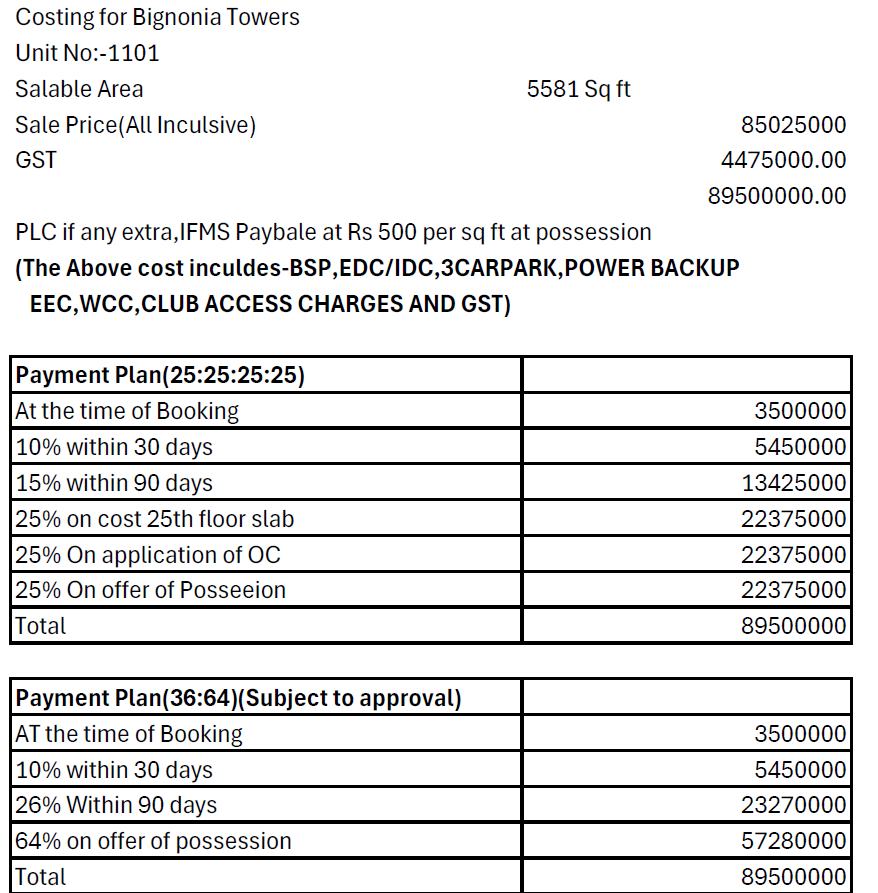 Costing for Bignonia Towers
Unit No:-1101
Salable Area 5581 Sq ft
Sale Price(All Inculsive) 85025000
GST 4475000.00
89500000.00

PLC if any extra,IFMS Paybale at Rs 500 per sq ft at possession
(The Above cost inculdes-BSP,EDC/IDC,3CARPARK,POWER BACKUP EEC,WCC,CLUB ACCESS CHARGES AND GST)

| Payment Plan(25:25:25:25) | |
|---|---|
| At the time of Booking | 3500000 |
| 10% within 30 days | 5450000 |
| 15% within 90 days | 13425000 |
| 25% on cost 25th floor slab | 22375000 |
| 25% On application of OC | 22375000 |
| 25% On offer of Posseeion | 22375000 |
| Total | 89500000 |

| Payment Plan(36:64)(Subject to approval) | |
|---|---|
| AT the time of Booking | 3500000 |
| 10% within 30 days | 5450000 |
| 26% Within 90 days | 23270000 |
| 64% on offer of possession | 57280000 |
| Total | 89500000 |